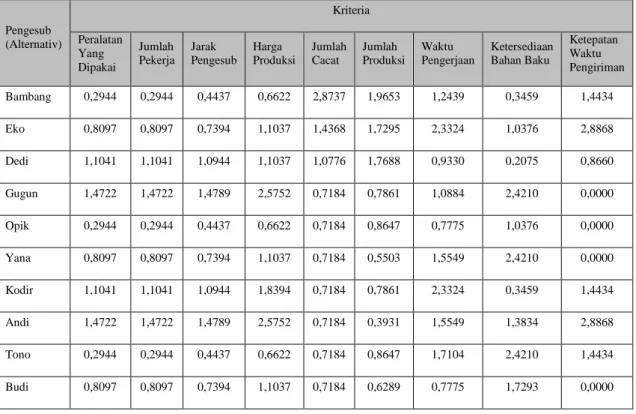 | Pengesub (Alternativ) | Kriteria | | | | | | | | |
|---|---|---|---|---|---|---|---|---|---|
| | Peralatan Yang Dipakai | Jumlah Pekerja | Jarak Pengesub | Harga Produksi | Jumlah Cacat | Jumlah Produksi | Waktu Pengerjaan | Ketersediaan Bahan Baku | Ketepatan Waktu Pengiriman |
| Bambang | 0,2944 | 0,2944 | 0,4437 | 0,6622 | 2,8737 | 1,9653 | 1,2439 | 0,3459 | 1,4434 |
| Eko | 0,8097 | 0,8097 | 0,7394 | 1,1037 | 1,4368 | 1,7295 | 2,3324 | 1,0376 | 2,8868 |
| Dedi | 1,1041 | 1,1041 | 1,0944 | 1,1037 | 1,0776 | 1,7688 | 0,9330 | 0,2075 | 0,8660 |
| Gugun | 1,4722 | 1,4722 | 1,4789 | 2,5752 | 0,7184 | 0,7861 | 1,0884 | 2,4210 | 0,0000 |
| Opik | 0,2944 | 0,2944 | 0,4437 | 0,6622 | 0,7184 | 0,8647 | 0,7775 | 1,0376 | 0,0000 |
| Yana | 0,8097 | 0,8097 | 0,7394 | 1,1037 | 0,7184 | 0,5503 | 1,5549 | 2,4210 | 0,0000 |
| Kodir | 1,1041 | 1,1041 | 1,0944 | 1,8394 | 0,7184 | 0,7861 | 2,3324 | 0,3459 | 1,4434 |
| Andi | 1,4722 | 1,4722 | 1,4789 | 2,5752 | 0,7184 | 0,3931 | 1,5549 | 1,3834 | 2,8868 |
| Tono | 0,2944 | 0,2944 | 0,4437 | 0,6622 | 0,7184 | 0,8647 | 1,7104 | 2,4210 | 1,4434 |
| Budi | 0,8097 | 0,8097 | 0,7394 | 1,1037 | 0,7184 | 0,6289 | 0,7775 | 1,7293 | 0,0000 |